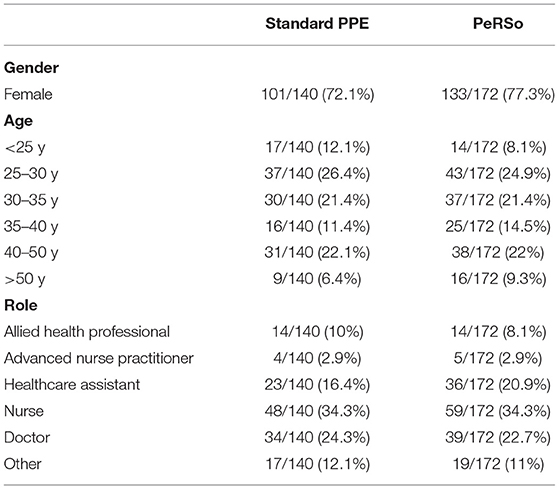 | | Standard PPE | PeRSo |
|---|---|---|
| **Gender** | | |
| Female | 101/140 (72.1%) | 133/172 (77.3%) |
| **Age** | | |
| <25 y | 17/140 (12.1%) | 14/172 (8.1%) |
| 25–30 y | 37/140 (26.4%) | 43/172 (24.9%) |
| 30–35 y | 30/140 (21.4%) | 37/172 (21.4%) |
| 35–40 y | 16/140 (11.4%) | 25/172 (14.5%) |
| 40–50 y | 31/140 (22.1%) | 38/172 (22%) |
| >50 y | 9/140 (6.4%) | 16/172 (9.3%) |
| **Role** | | |
| Allied health professional | 14/140 (10%) | 14/172 (8.1%) |
| Advanced nurse practitioner | 4/140 (2.9%) | 5/172 (2.9%) |
| Healthcare assistant | 23/140 (16.4%) | 36/172 (20.9%) |
| Nurse | 48/140 (34.3%) | 59/172 (34.3%) |
| Doctor | 34/140 (24.3%) | 39/172 (22.7%) |
| Other | 17/140 (12.1%) | 19/172 (11%) |